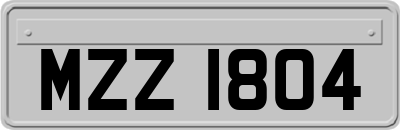 MZZ 1804